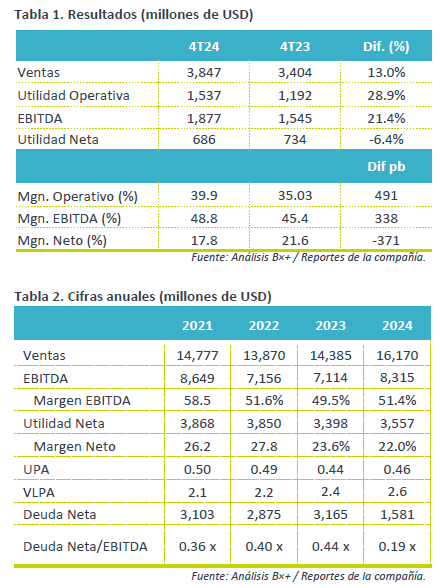 Tabla 1. Resultados (millones de USD)

| | 4T24 | 4T23 | Dif. (%) |
|---|---|---|---|
| Ventas | 3,847 | 3,404 | 13.0% |
| Utilidad Operativa | 1,537 | 1,192 | 28.9% |
| EBITDA | 1,877 | 1,545 | 21.4% |
| Utilidad Neta | 686 | 734 | -6.4% |
| | | | Dif pb |
| Mgn. Operativo (%) | 39.9 | 35.03 | 491 |
| Mgn. EBITDA (%) | 48.8 | 45.4 | 338 |
| Mgn. Neto (%) | 17.8 | 21.6 | -371 |

Fuente: Análisis B×+ / Reportes de la compañía.

Tabla 2. Cifras anuales (millones de USD)

| | 2021 | 2022 | 2023 | 2024 |
|---|---|---|---|---|
| Ventas | 14,777 | 13,870 | 14,385 | 16,170 |
| EBITDA | 8,649 | 7,156 | 7,114 | 8,315 |
| Margen EBITDA | 58.5 | 51.6% | 49.5% | 51.4% |
| Utilidad Neta | 3,868 | 3,850 | 3,398 | 3,557 |
| Margen Neto | 26.2 | 27.8 | 23.6% | 22.0% |
| UPA | 0.50 | 0.49 | 0.44 | 0.46 |
| VLPA | 2.1 | 2.2 | 2.4 | 2.6 |
| Deuda Neta | 3,103 | 2,875 | 3,165 | 1,581 |
| Deuda Neta/EBITDA | 0.36 x | 0.40 x | 0.44 x | 0.19 x |

Fuente: Análisis B×+ / Reportes de la compañía.